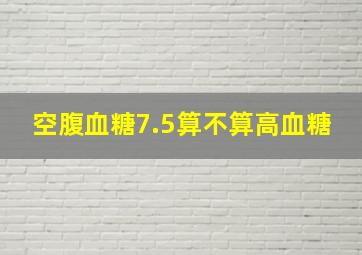 空腹血糖7.5算不算高血糖